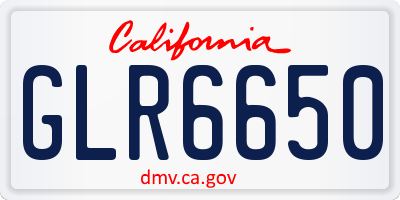 California

GLR6650

dmv.ca.gov